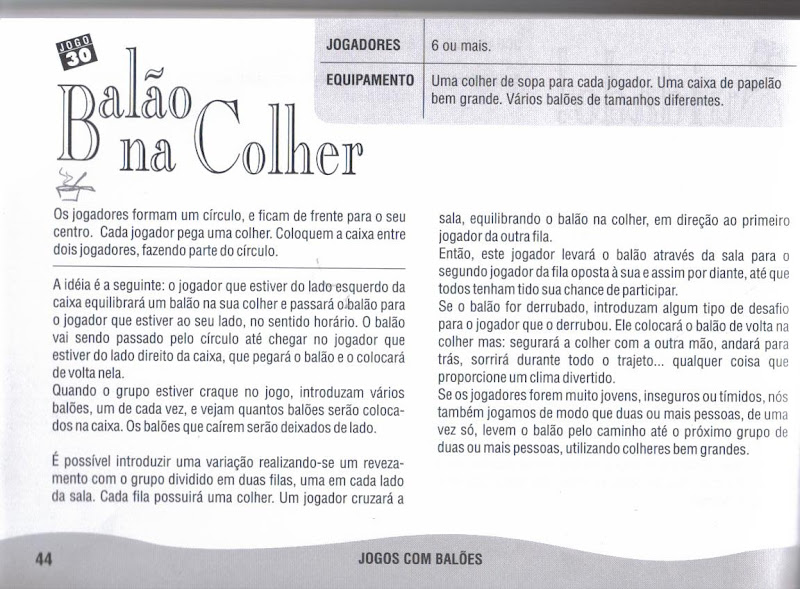 JOGO 30

Balão na Colher

| JOGADORES | 6 ou mais. |
|---|---|
| EQUIPAMENTO | Uma colher de sopa para cada jogador. Uma caixa de papelão bem grande. Vários balões de tamanhos diferentes. |

Os jogadores formam um círculo, e ficam de frente para o seu centro. Cada jogador pega uma colher. Coloquem a caixa entre dois jogadores, fazendo parte do círculo.

A idéia é a seguinte: o jogador que estiver do lado esquerdo da caixa equilibrará um balão na sua colher e passará o balão para o jogador que estiver ao seu lado, no sentido horário. O balão vai sendo passado pelo círculo até chegar no jogador que estiver do lado direito da caixa, que pegará o balão e o colocará de volta nela.
Quando o grupo estiver craque no jogo, introduzam vários balões, um de cada vez, e vejam quantos balões serão colocados na caixa. Os balões que caírem serão deixados de lado.

É possível introduzir uma variação realizando-se um revezamento com o grupo dividido em duas filas, uma em cada lado da sala. Cada fila possuirá uma colher. Um jogador cruzará a sala, equilibrando o balão na colher, em direção ao primeiro jogador da outra fila.
Então, este jogador levará o balão através da sala para o segundo jogador da fila oposta à sua e assim por diante, até que todos tenham tido sua chance de participar.
Se o balão for derrubado, introduzam algum tipo de desafio para o jogador que o derrubou. Ele colocará o balão de volta na colher mas: segurará a colher com a outra mão, andará para trás, sorrirá durante todo o trajeto... qualquer coisa que proporcione um clima divertido.
Se os jogadores forem muito jovens, inseguros ou tímidos, nós também jogamos de modo que duas ou mais pessoas, de uma vez só, levem o balão pelo caminho até o próximo grupo de duas ou mais pessoas, utilizando colheres bem grandes.

44 JOGOS COM BALÕES